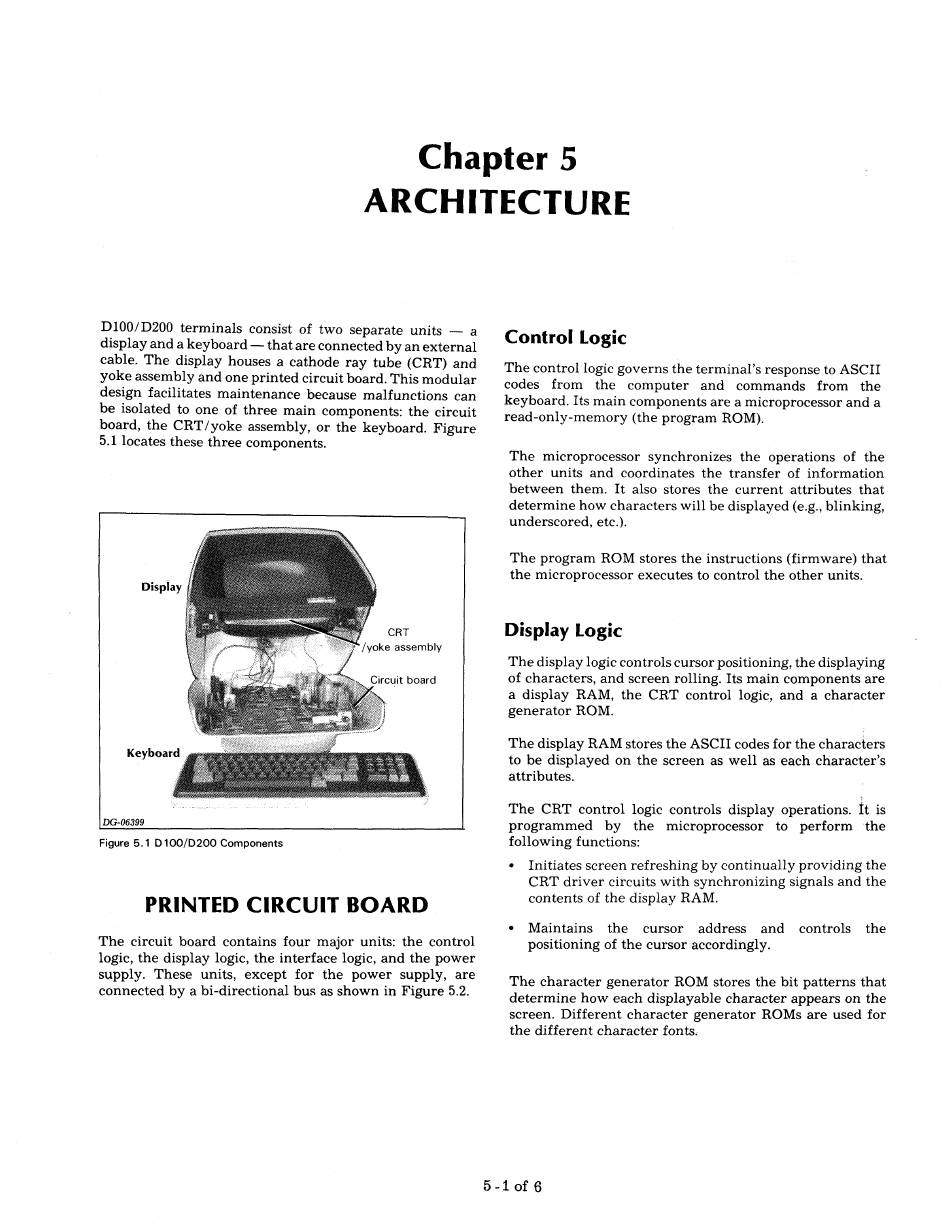 Chapter 5
ARCHITECTURE

D100/D200 terminals consist of two separate units — a display and a keyboard — that are connected by an external cable. The display houses a cathode ray tube (CRT) and yoke assembly and one printed circuit board. This modular design facilitates maintenance because malfunctions can be isolated to one of three main components: the circuit board, the CRT/yoke assembly, or the keyboard. Figure 5.1 locates these three components.

Display
CRT /yoke assembly
Circuit board
Keyboard
DG-06399

Figure 5.1 D100/D200 Components

PRINTED CIRCUIT BOARD

The circuit board contains four major units: the control logic, the display logic, the interface logic, and the power supply. These units, except for the power supply, are connected by a bi-directional bus as shown in Figure 5.2.

Control Logic

The control logic governs the terminal's response to ASCII codes from the computer and commands from the keyboard. Its main components are a microprocessor and a read-only-memory (the program ROM).

The microprocessor synchronizes the operations of the other units and coordinates the transfer of information between them. It also stores the current attributes that determine how characters will be displayed (e.g., blinking, underscored, etc.).

The program ROM stores the instructions (firmware) that the microprocessor executes to control the other units.

Display Logic

The display logic controls cursor positioning, the displaying of characters, and screen rolling. Its main components are a display RAM, the CRT control logic, and a character generator ROM.

The display RAM stores the ASCII codes for the characters to be displayed on the screen as well as each character's attributes.

The CRT control logic controls display operations. It is programmed by the microprocessor to perform the following functions:

• Initiates screen refreshing by continually providing the CRT driver circuits with synchronizing signals and the contents of the display RAM.

• Maintains the cursor address and controls the positioning of the cursor accordingly.

The character generator ROM stores the bit patterns that determine how each displayable character appears on the screen. Different character generator ROMs are used for the different character fonts.

5-1 of 6